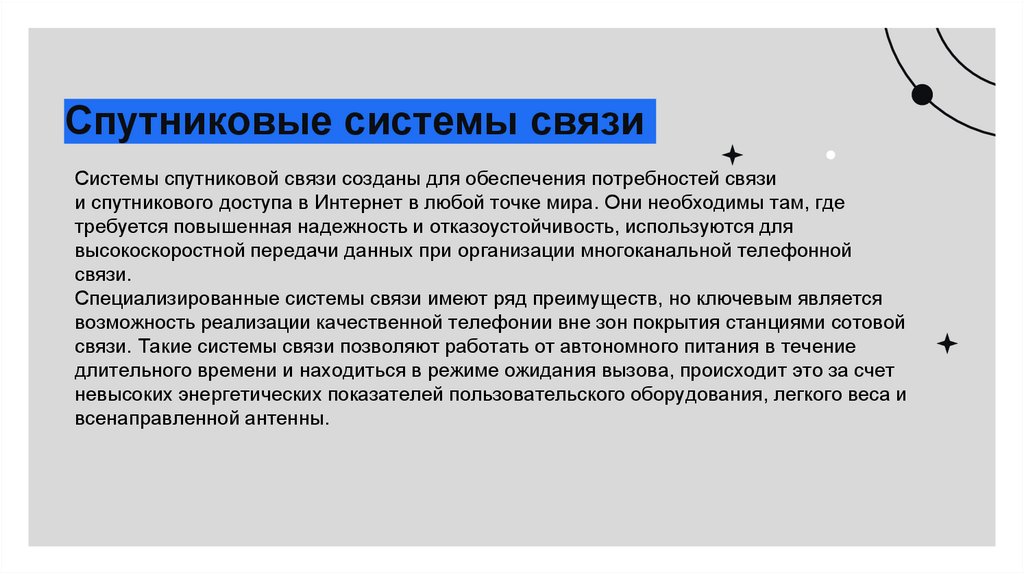 Спутниковые системы связи

Системы спутниковой связи созданы для обеспечения потребностей связи и спутникового доступа в Интернет в любой точке мира. Они необходимы там, где требуется повышенная надежность и отказоустойчивость, используются для высокоскоростной передачи данных при организации многоканальной телефонной связи.
Специализированные системы связи имеют ряд преимуществ, но ключевым является возможность реализации качественной телефонии вне зон покрытия станциями сотовой связи. Такие системы связи позволяют работать от автономного питания в течение длительного времени и находиться в режиме ожидания вызова, происходит это за счет невысоких энергетических показателей пользовательского оборудования, легкого веса и всенаправленной антенны.